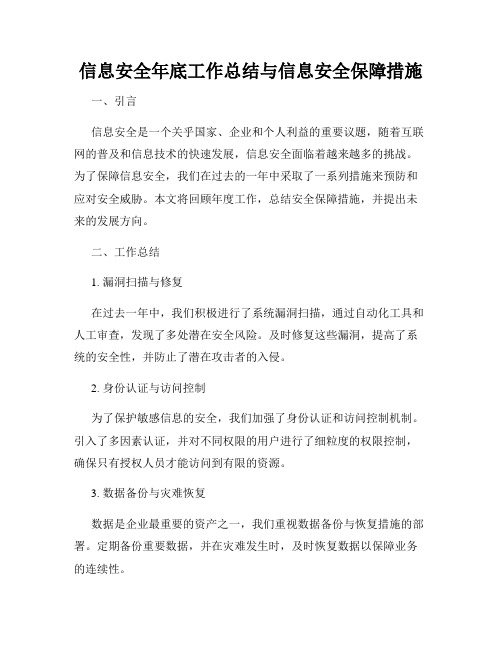 信息安全年底工作总结与信息安全保障措施

一、引言

信息安全是一个关乎国家、企业和个人利益的重要议题，随着互联网的普及和信息技术的快速发展，信息安全面临着越来越多的挑战。为了保障信息安全，我们在过去的一年中采取了一系列措施来预防和应对安全威胁。本文将回顾年度工作，总结安全保障措施，并提出未来的发展方向。

二、工作总结

1. 漏洞扫描与修复

在过去一年中，我们积极进行了系统漏洞扫描，通过自动化工具和人工审查，发现了多处潜在安全风险。及时修复这些漏洞，提高了系统的安全性，并防止了潜在攻击者的入侵。

2. 身份认证与访问控制

为了保护敏感信息的安全，我们加强了身份认证和访问控制机制。引入了多因素认证，并对不同权限的用户进行了细粒度的权限控制，确保只有授权人员才能访问到有限的资源。

3. 数据备份与灾难恢复

数据是企业最重要的资产之一，我们重视数据备份与恢复措施的部署。定期备份重要数据，并在灾难发生时，及时恢复数据以保障业务的连续性。